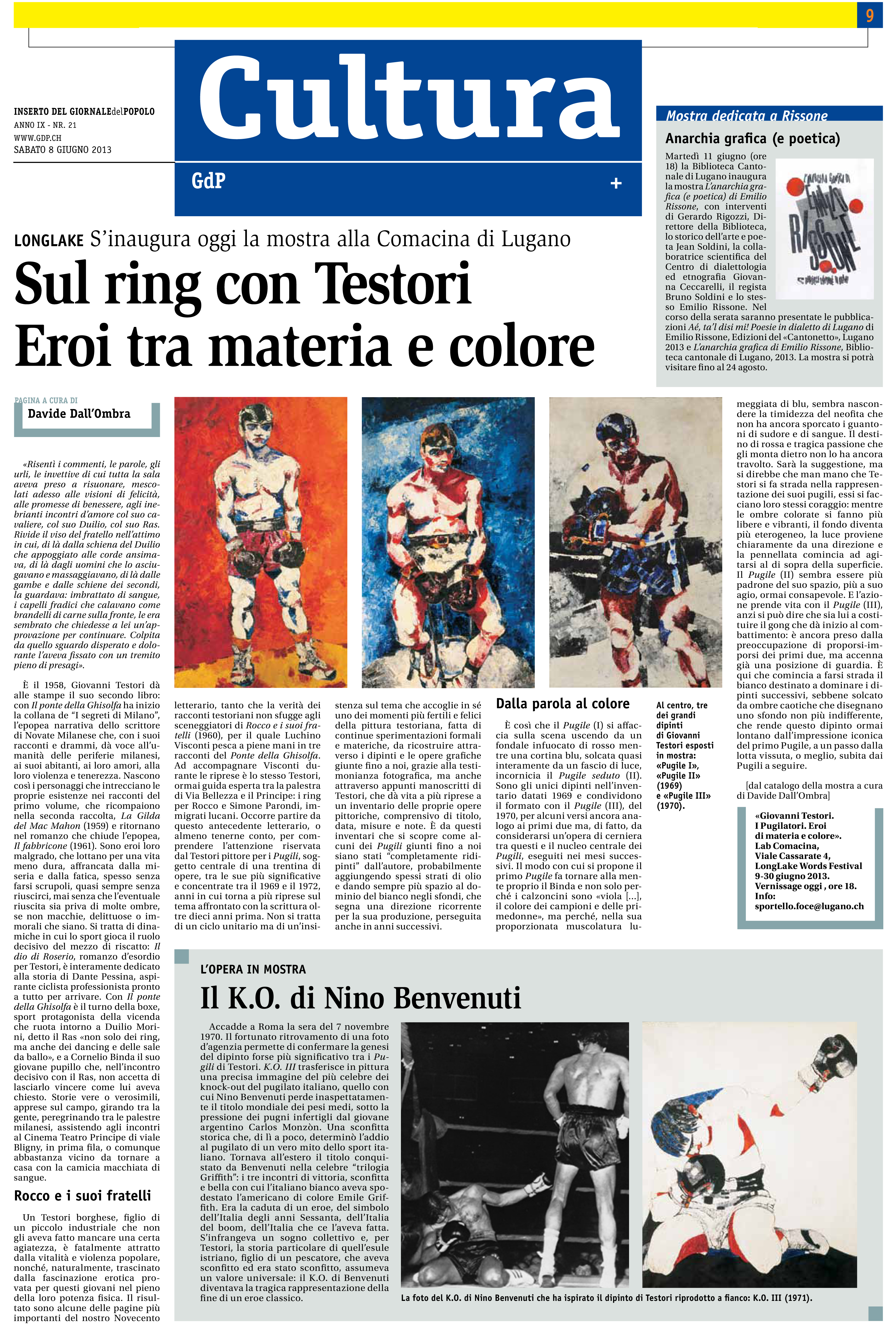 9

INSERTO DEL GIORNALEdelPOPOLO
ANNO IX - NR. 21
WWW.GDP.CH
SABATO 8 GIUGNO 2013

Cultura

GdP +

Mostra dedicata a Rissone

Anarchia grafica (e poetica)

Martedì 11 giugno (ore 18) la Biblioteca Cantonale di Lugano inaugura la mostra L'anarchia grafica (e poetica) di Emilio Rissone, con interventi di Gerardo Rigozzi, Direttore della Biblioteca, lo storico dell'arte e poeta Jean Soldini, la collaboratrice scientifica del Centro di dialettologia ed etnografia Giovanna Ceccarelli, il regista Bruno Soldini e lo stesso Emilio Rissone. Nel corso della serata saranno presentate le pubblicazioni Aé, ta'l disi mi! Poesie in dialetto di Lugano di Emilio Rissone, Edizioni del «Cantonetto», Lugano 2013 e L'anarchia grafica di Emilio Rissone, Biblioteca cantonale di Lugano, 2013. La mostra si potrà visitare fino al 24 agosto.

LONGLAKE S'inaugura oggi la mostra alla Comacina di Lugano

Sul ring con Testori
Eroi tra materia e colore

PAGINA A CURA DI
Davide Dall'Ombra

«Risentì i commenti, le parole, gli urli, le invettive di cui tutta la sala aveva preso a risuonare, mescolati adesso alle visioni di felicità, alle promesse di benessere, agli inebrianti incontri d'amore col suo cavaliere, col suo Duilio, col suo Ras. Rivide il viso del fratello nell'attimo in cui, di là dalla schiena del Duilio che appoggiato alle corde ansimava, di là dagli uomini che lo asciugavano e massaggiavano, di là dalle gambe e dalle schiene dei secondi, la guardava: imbrattato di sangue, i capelli fradici che calavano come brandelli di carne sulla fronte, le era sembrato che chiedesse a lei un'approvazione per continuare. Colpita da quello sguardo disperato e dolorante l'aveva fissato con un tremito pieno di presagi».

È il 1958, Giovanni Testori dà alle stampe il suo secondo libro: con Il ponte della Ghisolfa ha inizio la collana de "I segreti di Milano", l'epopea narrativa dello scrittore di Novate Milanese che, con i suoi racconti e drammi, dà voce all'umanità delle periferie milanesi, ai suoi abitanti, ai loro amori, alla loro violenza e tenerezza. Nascono così i personaggi che intrecciano le proprie esistenze nei racconti del primo volume, che ricompaiono nella seconda raccolta, La Gilda del Mac Mahon (1959) e ritornano nel romanzo che chiude l'epopea, Il fabbricone (1961). Sono eroi loro malgrado, che lottano per una vita meno dura, affrancata dalla miseria e dalla fatica, spesso senza farsi scrupoli, quasi sempre senza riuscirci, mai senza che l'eventuale riuscita sia priva di molte ombre, se non macchie, delittuose o immorali che siano. Si tratta di dinamiche in cui lo sport gioca il ruolo decisivo del mezzo di riscatto: Il dio di Roserio, romanzo d'esordio per Testori, è interamente dedicato alla storia di Dante Pessina, aspirante ciclista professionista pronto a tutto per arrivare. Con Il ponte della Ghisolfa è il turno della boxe, sport protagonista della vicenda che ruota intorno a Duilio Morini, detto il Ras «non solo dei ring, ma anche dei dancing e delle sale da ballo», e a Cornelio Binda il suo giovane pupillo che, nell'incontro decisivo con il Ras, non accetta di lasciarlo vincere come lui aveva chiesto. Storie vere o verosimili, apprese sul campo, girando tra la gente, peregrinando tra le palestre milanesi, assistendo agli incontri al Cinema Teatro Principe di viale Bligny, in prima fila, o comunque abbastanza vicino da tornare a casa con la camicia macchiata di sangue.

Rocco e i suoi fratelli

Un Testori borghese, figlio di un piccolo industriale che non gli aveva fatto mancare una certa agiatezza, è fatalmente attratto dalla vitalità e violenza popolare, nonché, naturalmente, trascinato dalla fascinazione erotica provata per questi giovani nel pieno della loro potenza fisica. Il risultato sono alcune delle pagine più importanti del nostro Novecento letterario, tanto che la verità dei racconti testoriani non sfugge agli sceneggiatori di Rocco e i suoi fratelli (1960), per il quale Luchino Visconti pesca a piene mani in tre racconti del Ponte della Ghisolfa. Ad accompagnare Visconti durante le riprese è lo stesso Testori, ormai guida esperta tra la palestra di Via Bellezza e il Principe: i ring per Rocco e Simone Parondi, immigrati lucani. Occorre partire da questo antecedente letterario, o almeno tenerne conto, per comprendere l'attenzione riservata dal Testori pittore per i Pugili, soggetto centrale di una trentina di opere, tra le sue più significative e concentrate tra il 1969 e il 1972, anni in cui torna a più riprese sul tema affrontato con la scrittura oltre dieci anni prima. Non si tratta di un ciclo unitario ma di un'insistenza sul tema che accoglie in sé uno dei momenti più fertili e felici della pittura testoriana, fatta di continue sperimentazioni formali e materiche, da ricostruire attraverso i dipinti e le opere grafiche giunte fino a noi, grazie alla testimonianza fotografica, ma anche attraverso appunti manoscritti di Testori, che dà vita a più riprese a un inventario delle proprie opere pittoriche, comprensivo di titolo, data, misure e note. È da questi inventari che si scopre come alcuni dei Pugili giunti fino a noi siano stati "completamente ridipinti" dall'autore, probabilmente aggiungendo spessi strati di olio e dando sempre più spazio al dominio del bianco negli sfondi, che segna una direzione ricorrente per la sua produzione, perseguita anche in anni successivi.

Dalla parola al colore

È così che il Pugile (I) si affaccia sulla scena uscendo da un fondale infuocato di rosso mentre una cortina blu, solcata quasi interamente da un fascio di luce, incornicia il Pugile seduto (II). Sono gli unici dipinti nell'inventario datati 1969 e condividono il formato con il Pugile (III), del 1970, per alcuni versi ancora analogo ai primi due ma, di fatto, da considerarsi un'opera di cerniera tra questi e il nucleo centrale dei Pugili, eseguiti nei mesi successivi. Il modo con cui si propone il primo Pugile fa tornare alla mente proprio il Binda e non solo perché i calzoncini sono «viola [...], il colore dei campioni e delle primedonne», ma perché, nella sua proporzionata muscolatura lumeggiata di blu, sembra nascondere la timidezza del neofita che non ha ancora sporcato i guantoni di sudore e di sangue. Il destino di rossa e tragica passione che gli monta dietro non lo ha ancora travolto. Sarà la suggestione, ma si direbbe che man mano che Testori si fa strada nella rappresentazione dei suoi pugili, essi si facciano loro stessi coraggio: mentre le ombre colorate si fanno più libere e vibranti, il fondo diventa più eterogeneo, la luce proviene chiaramente da una direzione e la pennellata comincia ad agitarsi al di sopra della superficie. Il Pugile (II) sembra essere più padrone del suo spazio, più a suo agio, ormai consapevole. E l'azione prende vita con il Pugile (III), anzi si può dire che sia lui a costituire il gong che dà inizio al combattimento: è ancora preso dalla preoccupazione di proporsi-imporsi dei primi due, ma accenna già una posizione di guardia. È qui che comincia a farsi strada il bianco destinato a dominare i dipinti successivi, sebbene solcato da ombre caotiche che disegnano uno sfondo non più indifferente, che rende questo dipinto ormai lontano dall'impressione iconica del primo Pugile, a un passo dalla lotta vissuta, o meglio, subita dai Pugili a seguire.

[dal catalogo della mostra a cura di Davide Dall'Ombra]

Al centro, tre dei grandi dipinti di Giovanni Testori esposti in mostra: «Pugile I», «Pugile II» (1969) e «Pugile III» (1970).

«Giovanni Testori. I Pugilatori. Eroi di materia e colore». Lab Comacina, Viale Cassarate 4, LongLake Words Festival 9-30 giugno 2013. Vernissage oggi , ore 18. Info: sportello.foce@lugano.ch

L'OPERA IN MOSTRA

Il K.O. di Nino Benvenuti

Accadde a Roma la sera del 7 novembre 1970. Il fortunato ritrovamento di una foto d'agenzia permette di confermare la genesi del dipinto forse più significativo tra i Pugili di Testori. K.O. III trasferisce in pittura una precisa immagine del più celebre dei knock-out del pugilato italiano, quello con cui Nino Benvenuti perde inaspettatamente il titolo mondiale dei pesi medi, sotto la pressione dei pugni infertigli dal giovane argentino Carlos Monzòn. Una sconfitta storica che, di lì a poco, determinò l'addio al pugilato di un vero mito dello sport italiano. Tornava all'estero il titolo conquistato da Benvenuti nella celebre "trilogia Griffith": i tre incontri di vittoria, sconfitta e bella con cui l'italiano bianco aveva spodestato l'americano di colore Emile Griffith. Era la caduta di un eroe, del simbolo dell'Italia degli anni Sessanta, dell'Italia del boom, dell'Italia che ce l'aveva fatta. S'infrangeva un sogno collettivo e, per Testori, la storia particolare di quell'esule istriano, figlio di un pescatore, che aveva sconfitto ed era stato sconfitto, assumeva un valore universale: il K.O. di Benvenuti diventava la tragica rappresentazione della fine di un eroe classico.

La foto del K.O. di Nino Benvenuti che ha ispirato il dipinto di Testori riprodotto a fianco: K.O. III (1971).